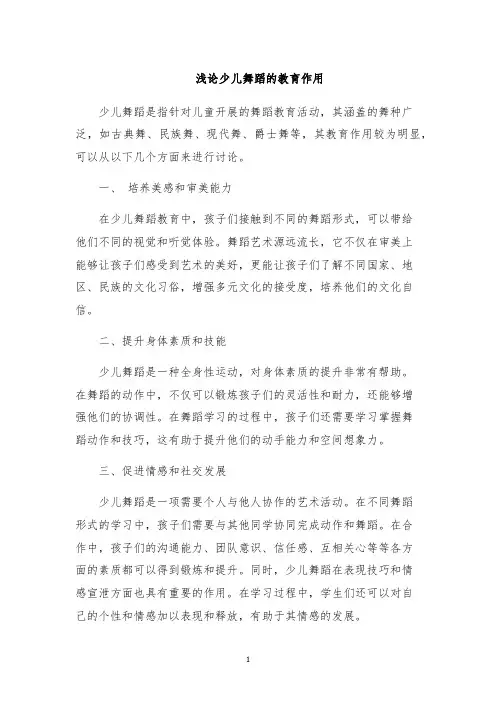 浅论少儿舞蹈的教育作用

少儿舞蹈是指针对儿童开展的舞蹈教育活动，其涵盖的舞种广泛，如古典舞、民族舞、现代舞、爵士舞等，其教育作用较为明显，可以从以下几个方面来进行讨论。

一、 培养美感和审美能力

在少儿舞蹈教育中，孩子们接触到不同的舞蹈形式，可以带给他们不同的视觉和听觉体验。舞蹈艺术源远流长，它不仅在审美上能够让孩子们感受到艺术的美好，更能让孩子们了解不同国家、地区、民族的文化习俗，增强多元文化的接受度，培养他们的文化自信。

二、提升身体素质和技能

少儿舞蹈是一种全身性运动，对身体素质的提升非常有帮助。在舞蹈的动作中，不仅可以锻炼孩子们的灵活性和耐力，还能够增强他们的协调性。在舞蹈学习的过程中，孩子们还需要学习掌握舞蹈动作和技巧，这有助于提升他们的动手能力和空间想象力。

三、促进情感和社交发展

少儿舞蹈是一项需要个人与他人协作的艺术活动。在不同舞蹈形式的学习中，孩子们需要与其他同学协同完成动作和舞蹈。在合作中，孩子们的沟通能力、团队意识、信任感、互相关心等等各方面的素质都可以得到锻炼和提升。同时，少儿舞蹈在表现技巧和情感宣泄方面也具有重要的作用。在学习过程中，学生们还可以对自己的个性和情感加以表现和释放，有助于其情感的发展。

1